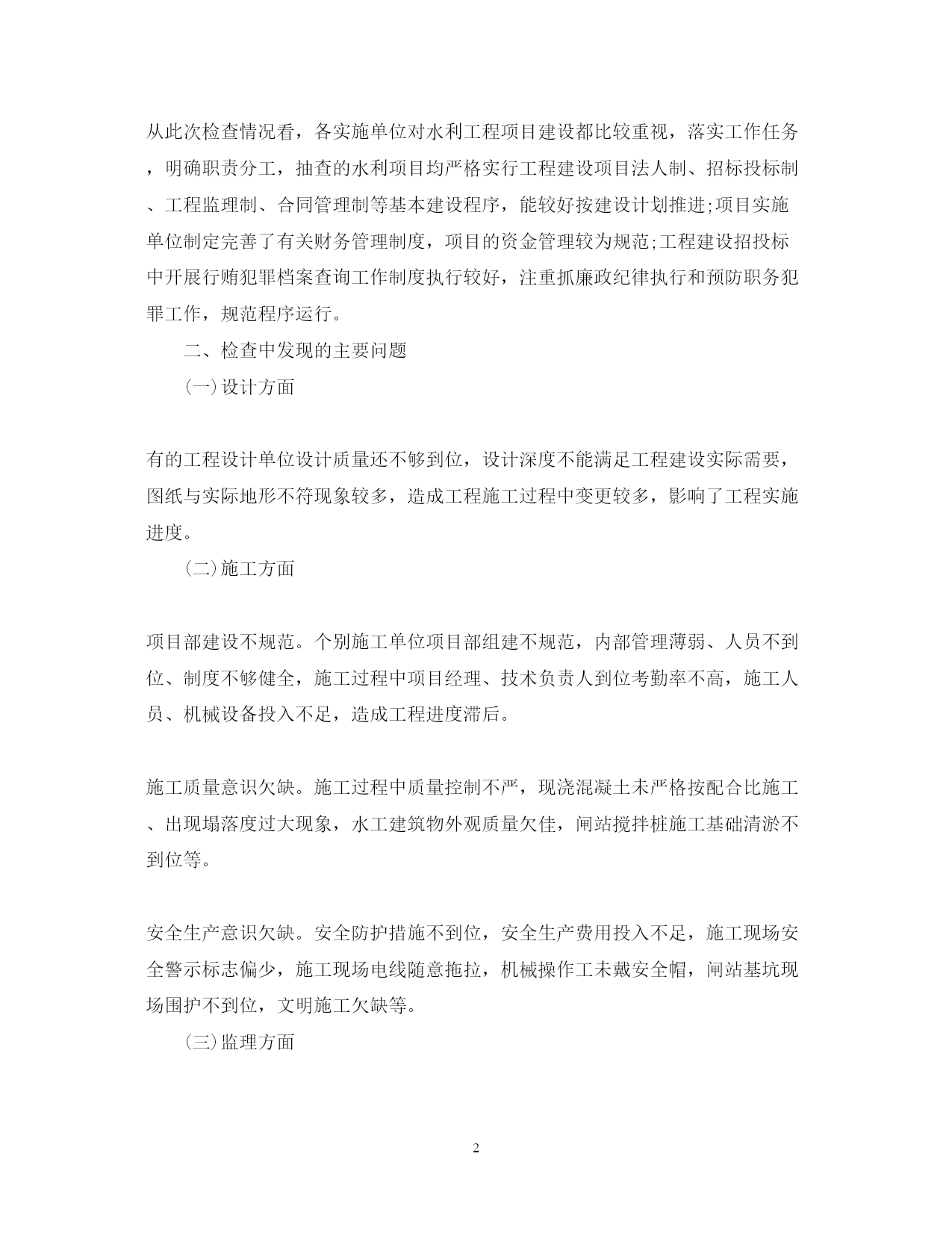 从此次检查情况看，各实施单位对水利工程项目建设都比较重视，落实工作任务，明确职责分工，抽查的水利项目均严格实行工程建设项目法人制、招标投标制、工程监理制、合同管理制等基本建设程序，能较好按建设计划推进;项目实施单位制定完善了有关财务管理制度，项目的资金管理较为规范;工程建设招投标中开展行贿犯罪档案查询工作制度执行较好，注重抓廉政纪律执行和预防职务犯罪工作，规范程序运行。

二、检查中发现的主要问题

(一)设计方面

有的工程设计单位设计质量还不够到位，设计深度不能满足工程建设实际需要，图纸与实际地形不符现象较多，造成工程施工过程中变更较多，影响了工程实施进度。

(二)施工方面

项目部建设不规范。个别施工单位项目部组建不规范，内部管理薄弱、人员不到位、制度不够健全，施工过程中项目经理、技术负责人到位考勤率不高，施工人员、机械设备投入不足，造成工程进度滞后。

施工质量意识欠缺。施工过程中质量控制不严，现浇混凝土未严格按配合比施工、出现塌落度过大现象，水工建筑物外观质量欠佳，闸站搅拌桩施工基础清淤不到位等。

安全生产意识欠缺。安全防护措施不到位，安全生产费用投入不足，施工现场安全警示标志偏少，施工现场电线随意拖拉，机械操作工未戴安全帽，闸站基坑现场围护不到位，文明施工欠缺等。

(三)监理方面

2